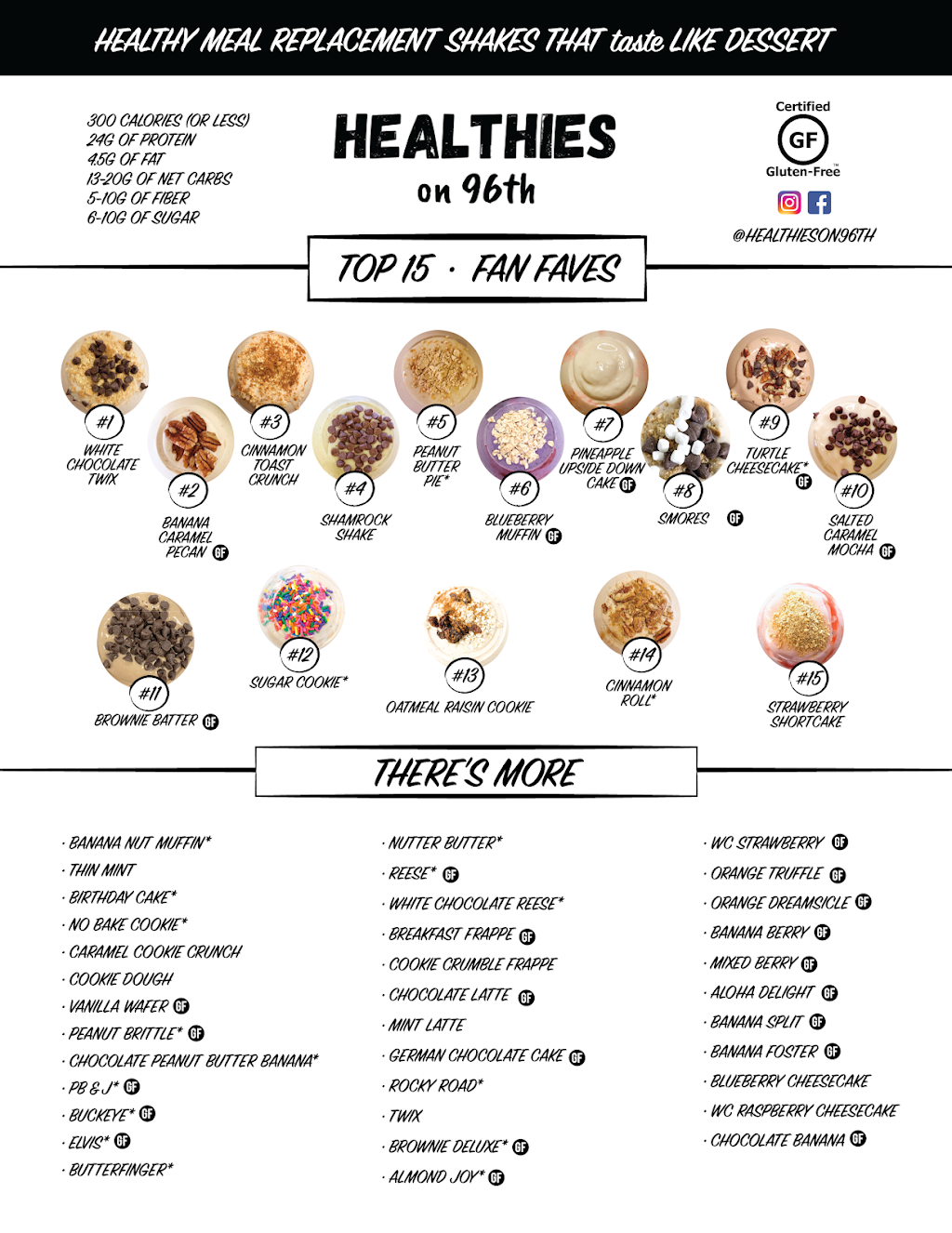 HEALTHY MEAL REPLACEMENT SHAKES THAT taste LIKE DESSERT

300 CALORIES (OR LESS)
24G OF PROTEIN
4.5G OF FAT
13-20G OF NET CARBS
5-10G OF FIBER
6-10G OF SUGAR

HEALTHIES
on 96th

Certified
GF
Gluten-Free

@HEALTHIESON96TH

TOP 15 · FAN FAVES

#1 WHITE CHOCOLATE TWIX
#2 BANANA CARAMEL PECAN GF
#3 CINNAMON TOAST CRUNCH
#4 SHAMROCK SHAKE
#5 PEANUT BUTTER PIE*
#6 BLUEBERRY MUFFIN GF
#7 PINEAPPLE UPSIDE DOWN CAKE GF
#8 SMORES GF
#9 TURTLE CHEESECAKE* GF
#10 SALTED CARAMEL MOCHA GF
#11 BROWNIE BATTER GF
#12 SUGAR COOKIE*
#13 OATMEAL RAISIN COOKIE
#14 CINNAMON ROLL*
#15 STRAWBERRY SHORTCAKE

THERE'S MORE

· BANANA NUT MUFFIN*
· THIN MINT
· BIRTHDAY CAKE*
· NO BAKE COOKIE*
· CARAMEL COOKIE CRUNCH
· COOKIE DOUGH
· VANILLA WAFER GF
· PEANUT BRITTLE* GF
· CHOCOLATE PEANUT BUTTER BANANA*
· PB & J* GF
· BUCKEYE* GF
· ELVIS* GF
· BUTTERFINGER*

· NUTTER BUTTER*
· REESE* GF
· WHITE CHOCOLATE REESE*
· BREAKFAST FRAPPE GF
· COOKIE CRUMBLE FRAPPE
· CHOCOLATE LATTE GF
· MINT LATTE
· GERMAN CHOCOLATE CAKE GF
· ROCKY ROAD*
· TWIX
· BROWNIE DELUXE* GF
· ALMOND JOY* GF

· WC STRAWBERRY GF
· ORANGE TRUFFLE GF
· ORANGE DREAMSICLE GF
· BANANA BERRY GF
· MIXED BERRY GF
· ALOHA DELIGHT GF
· BANANA SPLIT GF
· BANANA FOSTER GF
· BLUEBERRY CHEESECAKE
· WC RASPBERRY CHEESECAKE
· CHOCOLATE BANANA GF